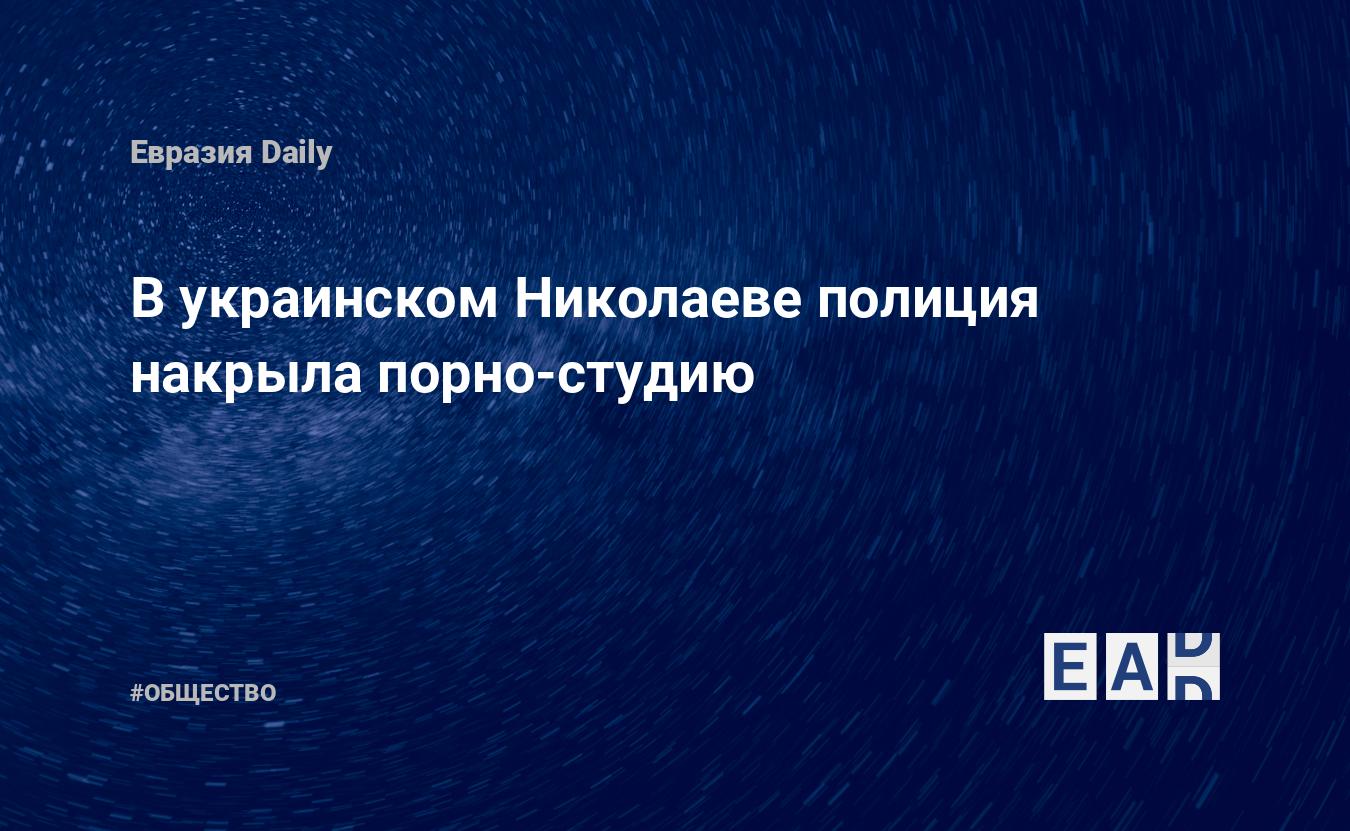 Евразия Daily

В украинском Николаеве полиция накрыла порно-студию

#ОБЩЕСТВО

EAD